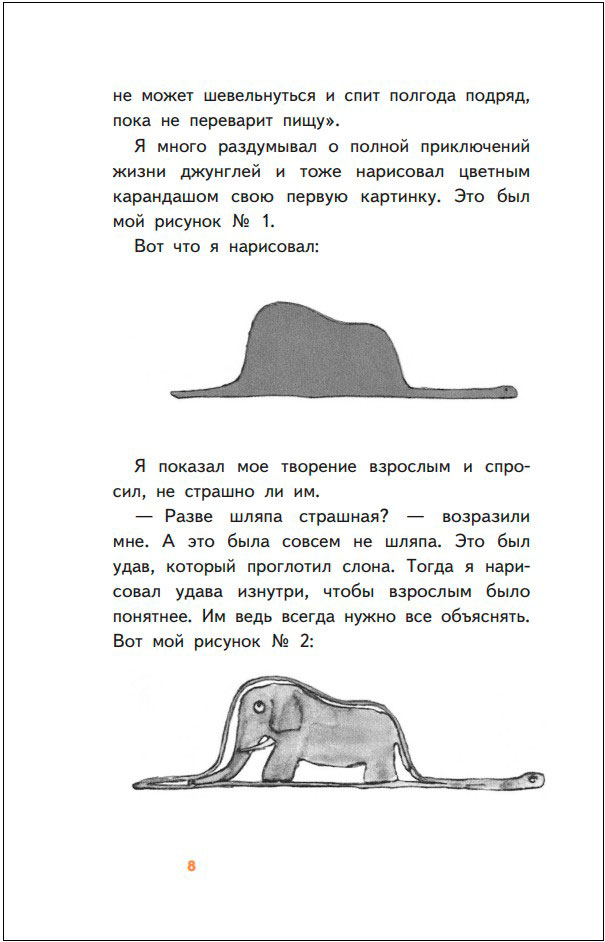 не может шевельнуться и спит полгода подряд, пока не переварит пищу».

Я много раздумывал о полной приключений жизни джунглей и тоже нарисовал цветным карандашом свою первую картинку. Это был мой рисунок № 1.

Вот что я нарисовал:

Я показал мое творение взрослым и спросил, не страшно ли им.

— Разве шляпа страшная? — возразили мне. А это была совсем не шляпа. Это был удав, который проглотил слона. Тогда я нарисовал удава изнутри, чтобы взрослым было понятнее. Им ведь всегда нужно все объяснять. Вот мой рисунок № 2:

8